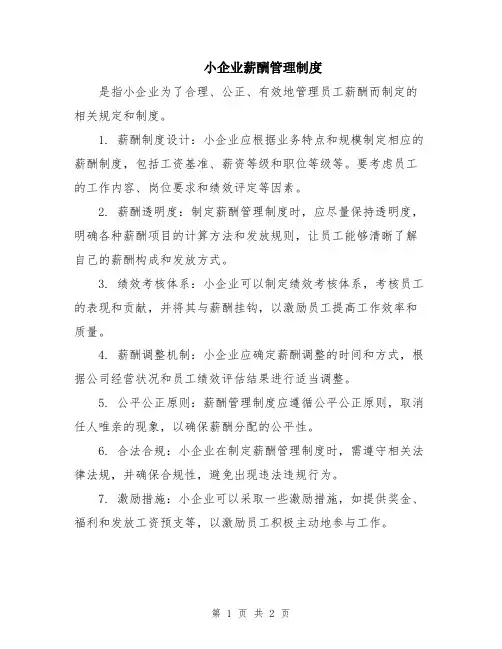 小企业薪酬管理制度

是指小企业为了合理、公正、有效地管理员工薪酬而制定的相关规定和制度。

1. 薪酬制度设计：小企业应根据业务特点和规模制定相应的薪酬制度，包括工资基准、薪资等级和职位等级等。要考虑员工的工作内容、岗位要求和绩效评定等因素。

2. 薪酬透明度：制定薪酬管理制度时，应尽量保持透明度，明确各种薪酬项目的计算方法和发放规则，让员工能够清晰了解自己的薪酬构成和发放方式。

3. 绩效考核体系：小企业可以制定绩效考核体系，考核员工的表现和贡献，并将其与薪酬挂钩，以激励员工提高工作效率和质量。

4. 薪酬调整机制：小企业应确定薪酬调整的时间和方式，根据公司经营状况和员工绩效评估结果进行适当调整。

5. 公平公正原则：薪酬管理制度应遵循公平公正原则，取消任人唯亲的现象，以确保薪酬分配的公平性。

6. 合法合规：小企业在制定薪酬管理制度时，需遵守相关法律法规，并确保合规性，避免出现违法违规行为。

7. 激励措施：小企业可以采取一些激励措施，如提供奖金、福利和发放工资预支等，以激励员工积极主动地参与工作。

第 1 页 共 2 页